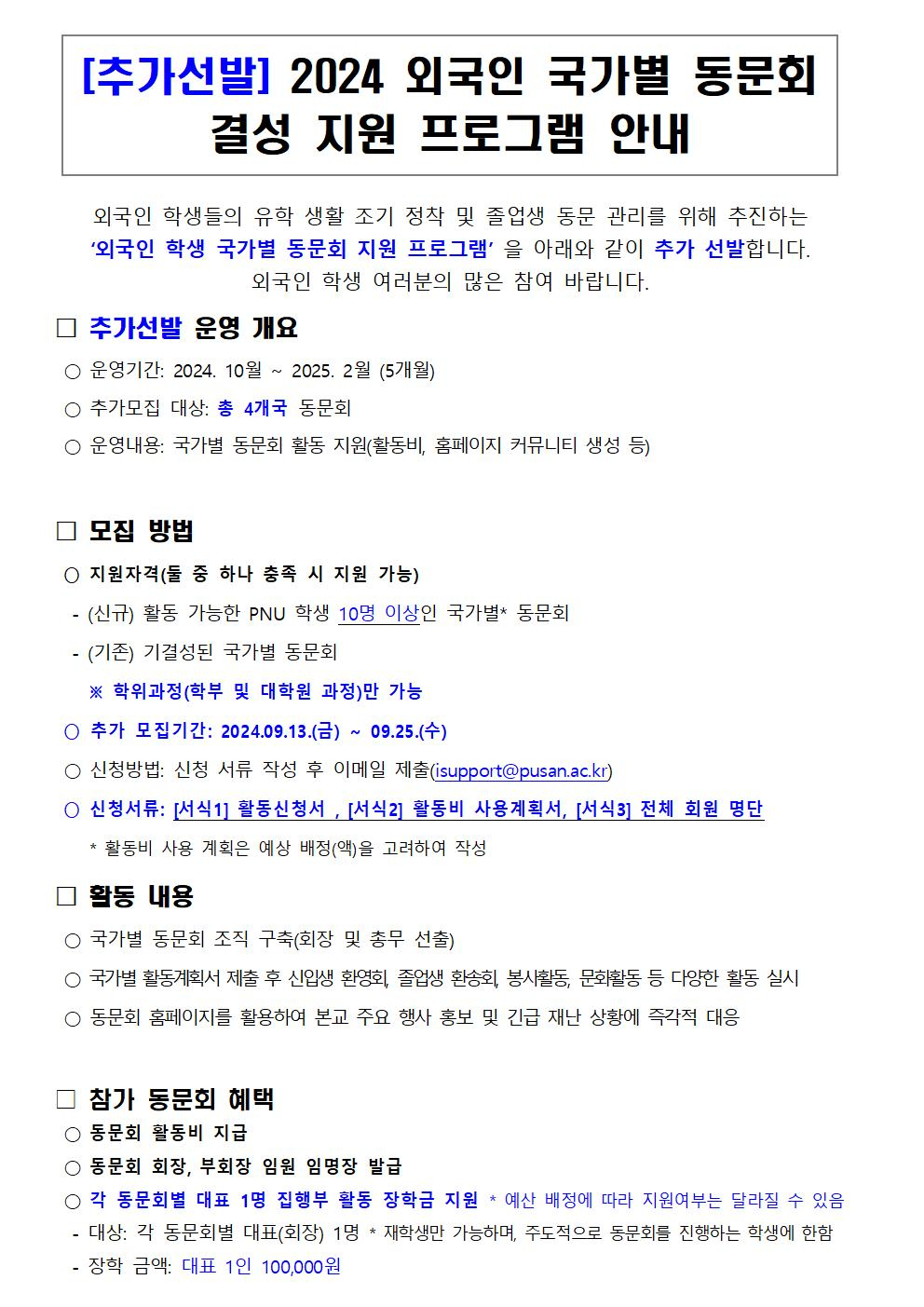 [추가선발] 2024 외국인 국가별 동문회 결성 지원 프로그램 안내

외국인 학생들의 유학 생활 조기 정착 및 졸업생 동문 관리를 위해 추진하는 '외국인 학생 국가별 동문회 지원 프로그램' 을 아래와 같이 추가 선발합니다. 외국인 학생 여러분의 많은 참여 바랍니다.

□ 추가선발 운영 개요
○ 운영기간: 2024. 10월 ~ 2025. 2월 (5개월)
○ 추가모집 대상: 총 4개국 동문회
○ 운영내용: 국가별 동문회 활동 지원(활동비, 홈페이지 커뮤니티 생성 등)

□ 모집 방법
○ 지원자격(둘 중 하나 충족 시 지원 가능)
- (신규) 활동 가능한 PNU 학생 10명 이상인 국가별* 동문회
- (기존) 기결성된 국가별 동문회
※ 학위과정(학부 및 대학원 과정)만 가능
○ 추가 모집기간: 2024.09.13.(금) ~ 09.25.(수)
○ 신청방법: 신청 서류 작성 후 이메일 제출(isupport@pusan.ac.kr)
○ 신청서류: [서식1] 활동신청서 , [서식2] 활동비 사용계획서, [서식3] 전체 회원 명단
* 활동비 사용 계획은 예상 배정(액)을 고려하여 작성

□ 활동 내용
○ 국가별 동문회 조직 구축(회장 및 총무 선출)
○ 국가별 활동계획서 제출 후 신입생 환영회, 졸업생 환송회, 봉사활동, 문화활동 등 다양한 활동 실시
○ 동문회 홈페이지를 활용하여 본교 주요 행사 홍보 및 긴급 재난 상황에 즉각적 대응

□ 참가 동문회 혜택
○ 동문회 활동비 지급
○ 동문회 회장, 부회장 임원 임명장 발급
○ 각 동문회별 대표 1명 집행부 활동 장학금 지원 * 예산 배정에 따라 지원여부는 달라질 수 있음
- 대상: 각 동문회별 대표(회장) 1명 * 재학생만 가능하며, 주도적으로 동문회를 진행하는 학생에 한함
- 장학 금액: 대표 1인 100,000원